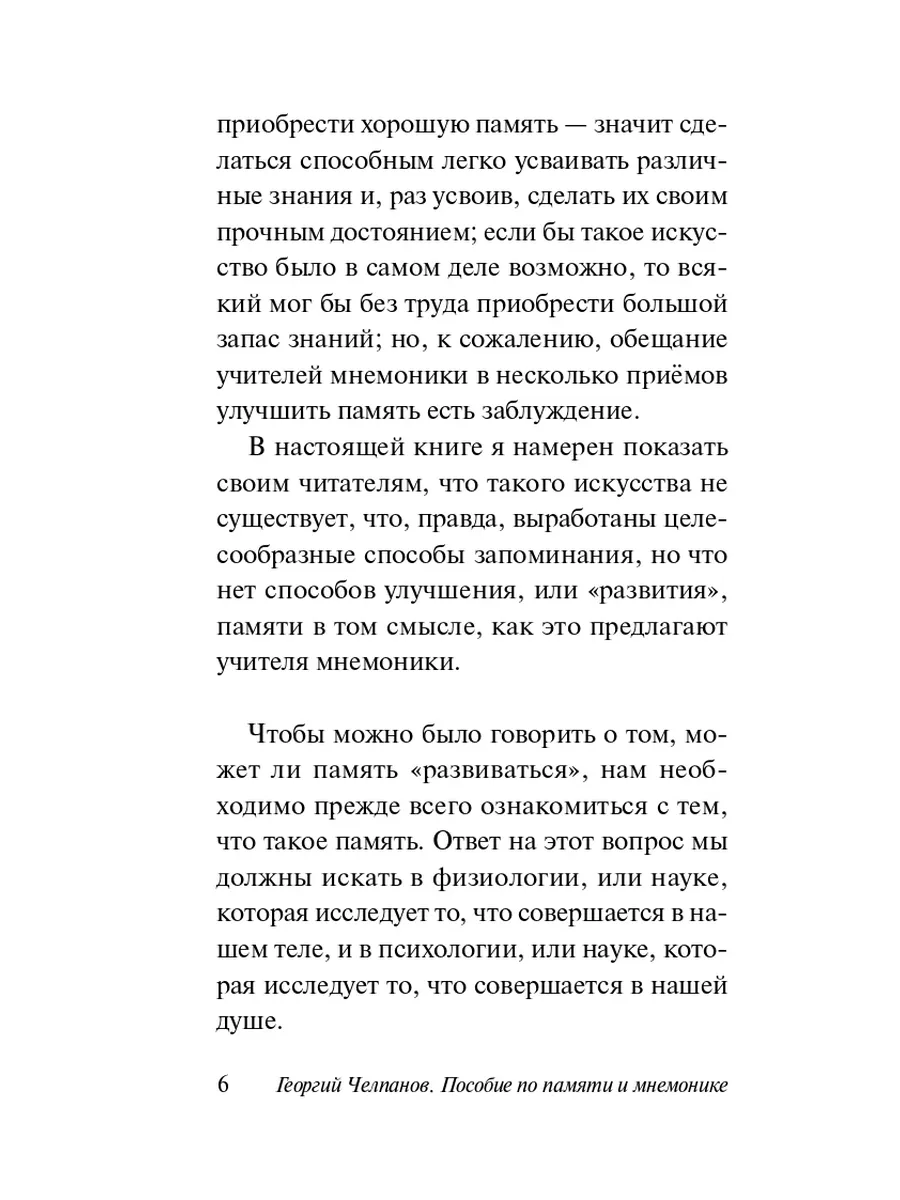 приобрести хорошую память — значит сделаться способным легко усваивать различные знания и, раз усвоив, сделать их своим прочным достоянием; если бы такое искусство было в самом деле возможно, то всякий мог бы без труда приобрести большой запас знаний; но, к сожалению, обещание учителей мнемоники в несколько приёмов улучшить память есть заблуждение.

В настоящей книге я намерен показать своим читателям, что такого искусства не существует, что, правда, выработаны целесообразные способы запоминания, но что нет способов улучшения, или «развития», памяти в том смысле, как это предлагают учителя мнемоники.

Чтобы можно было говорить о том, может ли память «развиваться», нам необходимо прежде всего ознакомиться с тем, что такое память. Ответ на этот вопрос мы должны искать в физиологии, или науке, которая исследует то, что совершается в нашем теле, и в психологии, или науке, которая исследует то, что совершается в нашей душе.

6 Георгий Челпанов. Пособие по памяти и мнемонике